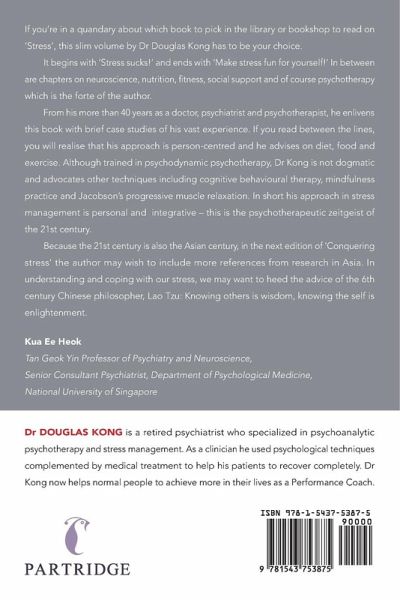 If you're in a quandary about which book to pick in the library or bookshop to read on 'Stress', this slim volume by Dr Douglas Kong has to be your choice.

It begins with 'Stress sucks!' and ends with 'Make stress fun for yourself!' In between are chapters on neuroscience, nutrition, fitness, social support and of course psychotherapy which is the forte of the author.

From his more than 40 years as a doctor, psychiatrist and psychotherapist, he enlivens this book with brief case studies of his vast experience. If you read between the lines, you will realise that his approach is person-centred and he advises on diet, food and exercise. Although trained in psychodynamic psychotherapy, Dr Kong is not dogmatic and advocates other techniques including cognitive behavioural therapy, mindfulness practice and Jacobson's progressive muscle relaxation. In short his approach in stress management is personal and integrative – this is the psychotherapeutic zeitgeist of the 21st century.

Because the 21st century is also the Asian century, in the next edition of 'Conquering stress' the author may wish to include more references from research in Asia. In understanding and coping with our stress, we may want to heed the advice of the 6th century Chinese philosopher, Lao Tzu: Knowing others is wisdom, knowing the self is enlightenment.

Kua Ee Heok
Tan Geok Yin Professor of Psychiatry and Neuroscience,
Senior Consultant Psychiatrist, Department of Psychological Medicine,
National University of Singapore

Dr DOUGLAS KONG is a retired psychiatrist who specialized in psychoanalytic psychotherapy and stress management. As a clinician he used psychological techniques complemented by medical treatment to help his patients to recover completely. Dr Kong now helps normal people to achieve more in their lives as a Performance Coach.

PARTRIDGE

ISBN 978-1-5437-5387-5
90000
9 781543 753875